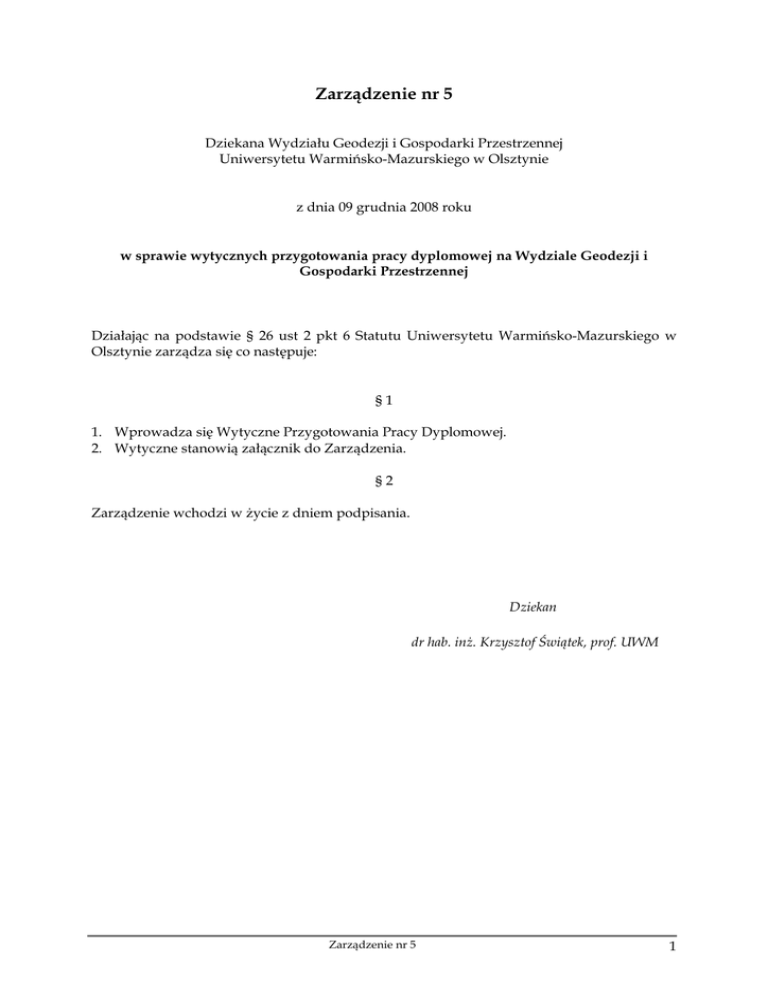 Zarządzenie nr 5

Dziekana Wydziału Geodezji i Gospodarki Przestrzennej
Uniwersytetu Warmińsko-Mazurskiego w Olsztynie

z dnia 09 grudnia 2008 roku

w sprawie wytycznych przygotowania pracy dyplomowej na Wydziale Geodezji i Gospodarki Przestrzennej

Działając na podstawie § 26 ust 2 pkt 6 Statutu Uniwersytetu Warmińsko-Mazurskiego w Olsztynie zarządza się co następuje:

§ 1

1. Wprowadza się Wytyczne Przygotowania Pracy Dyplomowej.
2. Wytyczne stanowią załącznik do Zarządzenia.

§ 2

Zarządzenie wchodzi w życie z dniem podpisania.

Dziekan

dr hab. inż. Krzysztof Świątek, prof. UWM

Zarządzenie nr 5

1